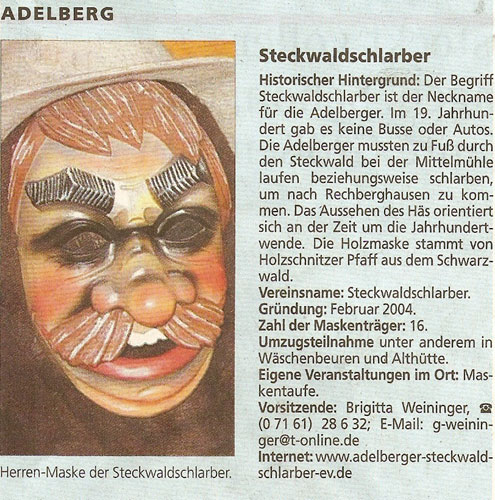 ADELBERG

Herren-Maske der Steckwaldschlarber.

Steckwaldschlarber

Historischer Hintergrund: Der Begriff Steckwaldschlarber ist der Neckname für die Adelberger. Im 19. Jahrhundert gab es keine Busse oder Autos. Die Adelberger mussten zu Fuß durch den Steckwald bei der Mittelmühle laufen beziehungsweise schlarben, um nach Rechberghausen zu kommen. Das Aussehen des Häs orientiert sich an der Zeit um die Jahrhundertwende. Die Holzmaske stammt von Holzschnitzer Pfaff aus dem Schwarzwald.

Vereinsname: Steckwaldschlarber.

Gründung: Februar 2004.

Zahl der Maskenträger: 16.

Umzugsteilnahme unter anderem in Wäschenbeuren und Althütte.

Eigene Veranstaltungen im Ort: Maskentaufe.

Vorsitzende: Brigitta Weininger, ☎ (0 71 61) 28 6 32; E-Mail: g-weininger@t-online.de

Internet: www.adelberger-steckwaldschlarber-ev.de